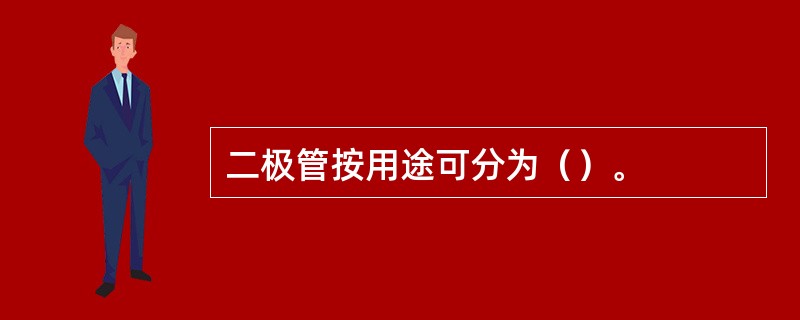 二极管按用途可分为（）。